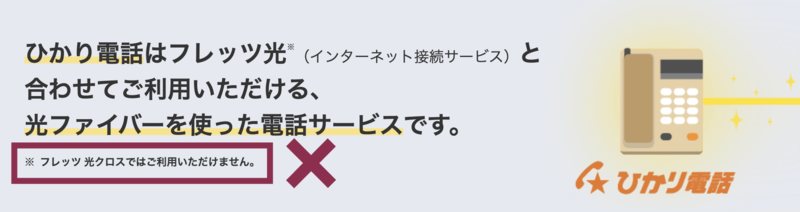 ひかり電話はフレッツ光※（インターネット接続サービス）と合わせてご利用いただける、光ファイバーを使った電話サービスです。

※ フレッツ 光クロスではご利用いただけません。

ひかり電話